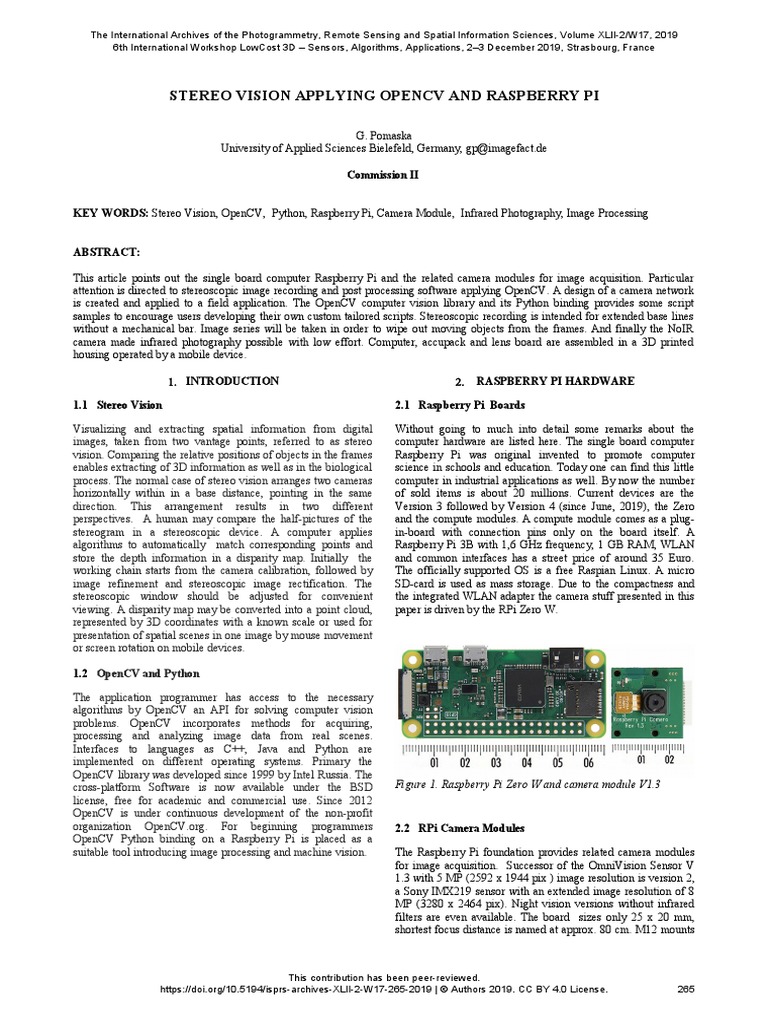 The International Archives of the Photogrammetry, Remote Sensing and Spatial Information Sciences, Volume XLII-2/W17, 2019
6th International Workshop LowCost 3D – Sensors, Algorithms, Applications, 2–3 December 2019, Strasbourg, France

STEREO VISION APPLYING OPENCV AND RASPBERRY PI

G. Pomaska
University of Applied Sciences Bielefeld, Germany, gp@imagefact.de

Commission II

KEY WORDS: Stereo Vision, OpenCV, Python, Raspberry Pi, Camera Module, Infrared Photography, Image Processing

ABSTRACT:

This article points out the single board computer Raspberry Pi and the related camera modules for image acquisition. Particular attention is directed to stereoscopic image recording and post processing software applying OpenCV. A design of a camera network is created and applied to a field application. The OpenCV computer vision library and its Python binding provides some script samples to encourage users developing their own custom tailored scripts. Stereoscopic recording is intended for extended base lines without a mechanical bar. Image series will be taken in order to wipe out moving objects from the frames. And finally the NoIR camera made infrared photography possible with low effort. Computer, accupack and lens board are assembled in a 3D printed housing operated by a mobile device.

1. INTRODUCTION

1.1 Stereo Vision

Visualizing and extracting spatial information from digital images, taken from two vantage points, referred to as stereo vision. Comparing the relative positions of objects in the frames enables extracting of 3D information as well as in the biological process. The normal case of stereo vision arranges two cameras horizontally within in a base distance, pointing in the same direction. This arrangement results in two different perspectives. A human may compare the half-pictures of the stereogram in a stereoscopic device. A computer applies algorithms to automatically match corresponding points and store the depth information in a disparity map. Initially the working chain starts from the camera calibration, followed by image refinement and stereoscopic image rectification. The stereoscopic window should be adjusted for convenient viewing. A disparity map may be converted into a point cloud, represented by 3D coordinates with a known scale or used for presentation of spatial scenes in one image by mouse movement or screen rotation on mobile devices.

1.2 OpenCV and Python

The application programmer has access to the necessary algorithms by OpenCV an API for solving computer vision problems. OpenCV incorporates methods for acquiring, processing and analyzing image data from real scenes. Interfaces to languages as C++, Java and Python are implemented on different operating systems. Primary the OpenCV library was developed since 1999 by Intel Russia. The cross-platform Software is now available under the BSD license, free for academic and commercial use. Since 2012 OpenCV is under continuous development of the non-profit organization OpenCV.org. For beginning programmers OpenCV Python binding on a Raspberry Pi is placed as a suitable tool introducing image processing and machine vision.

2. RASPBERRY PI HARDWARE

2.1 Raspberry Pi Boards

Without going to much into detail some remarks about the computer hardware are listed here. The single board computer Raspberry Pi was original invented to promote computer science in schools and education. Today one can find this little computer in industrial applications as well. By now the number of sold items is about 20 millions. Current devices are the Version 3 followed by Version 4 (since June, 2019), the Zero and the compute modules. A compute module comes as a plug-in-board with connection pins only on the board itself. A Raspberry Pi 3B with 1,6 GHz frequency, 1 GB RAM, WLAN and common interfaces has a street price of around 35 Euro. The officially supported OS is a free Raspian Linux. A micro SD-card is used as mass storage. Due to the compactness and the integrated WLAN adapter the camera stuff presented in this paper is driven by the RPi Zero W.

01 02 03 04 05 06 01 02

Figure 1. Raspberry Pi Zero W and camera module V1.3

2.2 RPi Camera Modules

The Raspberry Pi foundation provides related camera modules for image acquisition. Successor of the OmniVision Sensor V 1.3 with 5 MP (2592 x 1944 pix ) image resolution is version 2, a Sony IMX219 sensor with an extended image resolution of 8 MP (3280 x 2464 pix). Night vision versions without infrared filters are even available. The board sizes only 25 x 20 mm, shortest focus distance is named at approx. 80 cm. M12 mounts

This contribution has been peer-reviewed.
https://doi.org/10.5194/isprs-archives-XLII-2-W17-265-2019 | © Authors 2019. CC BY 4.0 License. 265